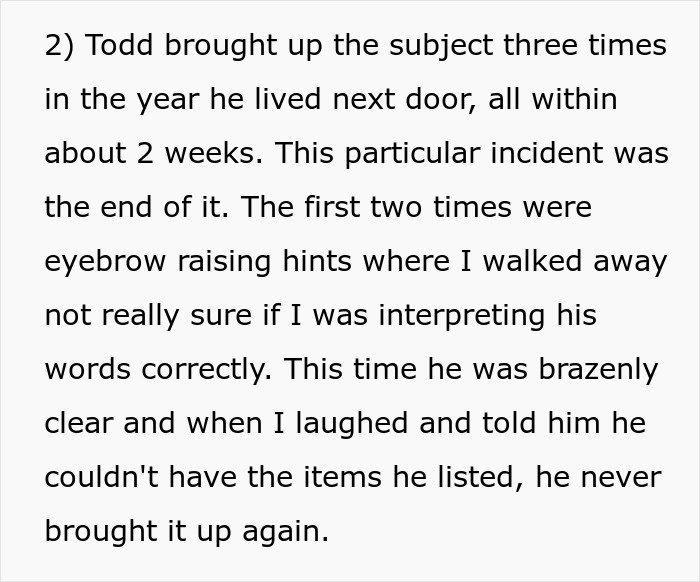 2) Todd brought up the subject three times in the year he lived next door, all within about 2 weeks. This particular incident was the end of it. The first two times were eyebrow raising hints where I walked away not really sure if I was interpreting his words correctly. This time he was brazenly clear and when I laughed and told him he couldn't have the items he listed, he never brought it up again.